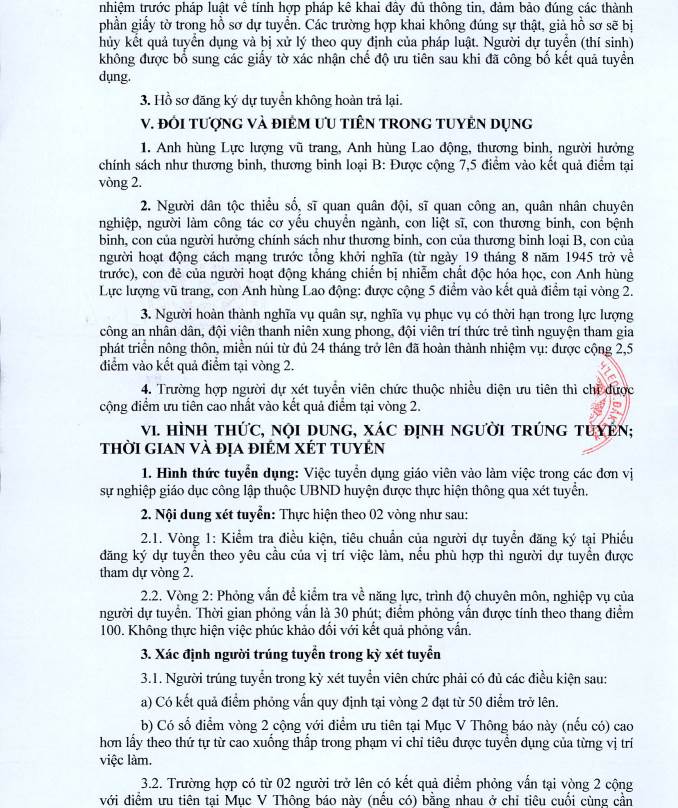 nhiệm trước pháp luật về tính hợp pháp kê khai đầy đủ thông tin, đảm bảo đúng các thành phần giấy tờ trong hồ sơ dự tuyển. Các trường hợp khai không đúng sự thật, giả hồ sơ sẽ bị hủy kết quả tuyển dụng và bị xử lý theo quy định của pháp luật. Người dự tuyển (thí sinh) không được bổ sung các giấy tờ xác nhận chế độ ưu tiên sau khi đã công bố kết quả tuyển dụng.

3. Hồ sơ đăng ký dự tuyển không hoàn trả lại.

V. ĐỐI TƯỢNG VÀ ĐIỂM ƯU TIÊN TRONG TUYỂN DỤNG

1. Anh hùng Lực lượng vũ trang, Anh hùng Lao động, thương binh, người hưởng chính sách như thương binh, thương binh loại B: Được cộng 7,5 điểm vào kết quả điểm tại vòng 2.

2. Người dân tộc thiểu số, sĩ quan quân đội, sĩ quan công an, quân nhân chuyên nghiệp, người làm công tác cơ yếu chuyển ngành, con liệt sĩ, con thương binh, con bệnh binh, con của người hưởng chính sách như thương binh, con của thương binh loại B, con của người hoạt động cách mạng trước tổng khởi nghĩa (từ ngày 19 tháng 8 năm 1945 trở về trước), con đẻ của người hoạt động kháng chiến bị nhiễm chất độc hóa học, con Anh hùng Lực lượng vũ trang, con Anh hùng Lao động: được cộng 5 điểm vào kết quả điểm tại vòng 2.

3. Người hoàn thành nghĩa vụ quân sự, nghĩa vụ phục vụ có thời hạn trong lực lượng công an nhân dân, đội viên thanh niên xung phong, đội viên trí thức trẻ tình nguyện tham gia phát triển nông thôn, miền núi từ đủ 24 tháng trở lên đã hoàn thành nhiệm vụ: được cộng 2,5 điểm vào kết quả điểm tại vòng 2.

4. Trường hợp người dự xét tuyển viên chức thuộc nhiều diện ưu tiên thì chỉ được cộng điểm ưu tiên cao nhất vào kết quả điểm tại vòng 2.

VI. HÌNH THỨC, NỘI DUNG, XÁC ĐỊNH NGƯỜI TRÚNG TUYỂN; THỜI GIAN VÀ ĐỊA ĐIỂM XÉT TUYỂN

1. Hình thức tuyển dụng: Việc tuyển dụng giáo viên vào làm việc trong các đơn vị sự nghiệp giáo dục công lập thuộc UBND huyện được thực hiện thông qua xét tuyển.

2. Nội dung xét tuyển: Thực hiện theo 02 vòng như sau:

2.1. Vòng 1: Kiểm tra điều kiện, tiêu chuẩn của người dự tuyển đăng ký tại Phiếu đăng ký dự tuyển theo yêu cầu của vị trí việc làm, nếu phù hợp thì người dự tuyển được tham dự vòng 2.

2.2. Vòng 2: Phỏng vấn để kiểm tra về năng lực, trình độ chuyên môn, nghiệp vụ của người dự tuyển. Thời gian phỏng vấn là 30 phút; điểm phỏng vấn được tính theo thang điểm 100. Không thực hiện việc phúc khảo đối với kết quả phỏng vấn.

3. Xác định người trúng tuyển trong kỳ xét tuyển

3.1. Người trúng tuyển trong kỳ xét tuyển viên chức phải có đủ các điều kiện sau:

a) Có kết quả điểm phỏng vấn quy định tại vòng 2 đạt từ 50 điểm trở lên.

b) Có số điểm vòng 2 cộng với điểm ưu tiên tại Mục V Thông báo này (nếu có) cao hơn lấy theo thứ tự từ cao xuống thấp trong phạm vi chỉ tiêu được tuyển dụng của từng vị trí việc làm.

3.2. Trường hợp có từ 02 người trở lên có kết quả điểm phỏng vấn tại vòng 2 cộng với điểm ưu tiên tại Mục V Thông báo này (nếu có) bằng nhau ở chỉ tiêu cuối cùng cần